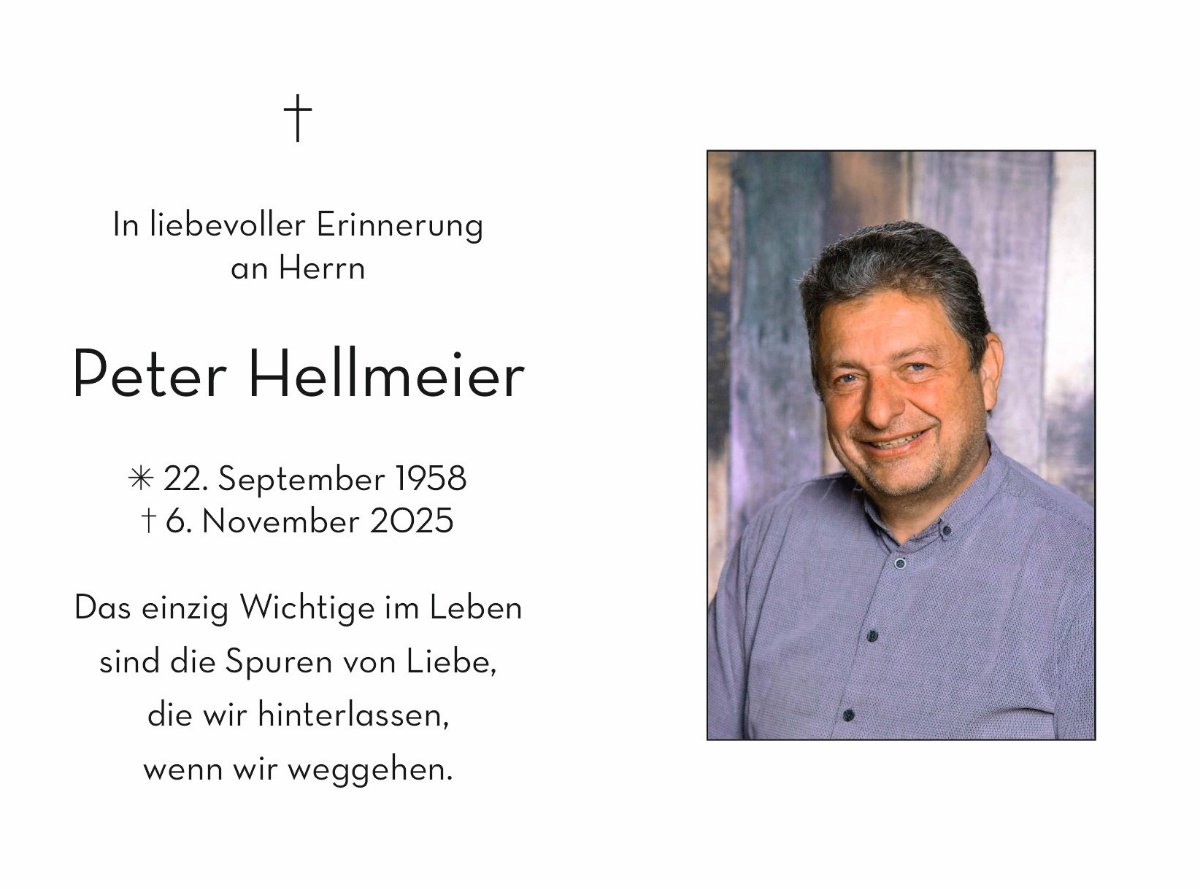 †

In liebevoller Erinnerung
an Herrn

Peter Hellmeier

✳ 22. September 1958
† 6. November 2025

Das einzig Wichtige im Leben
sind die Spuren von Liebe,
die wir hinterlassen,
wenn wir weggehen.